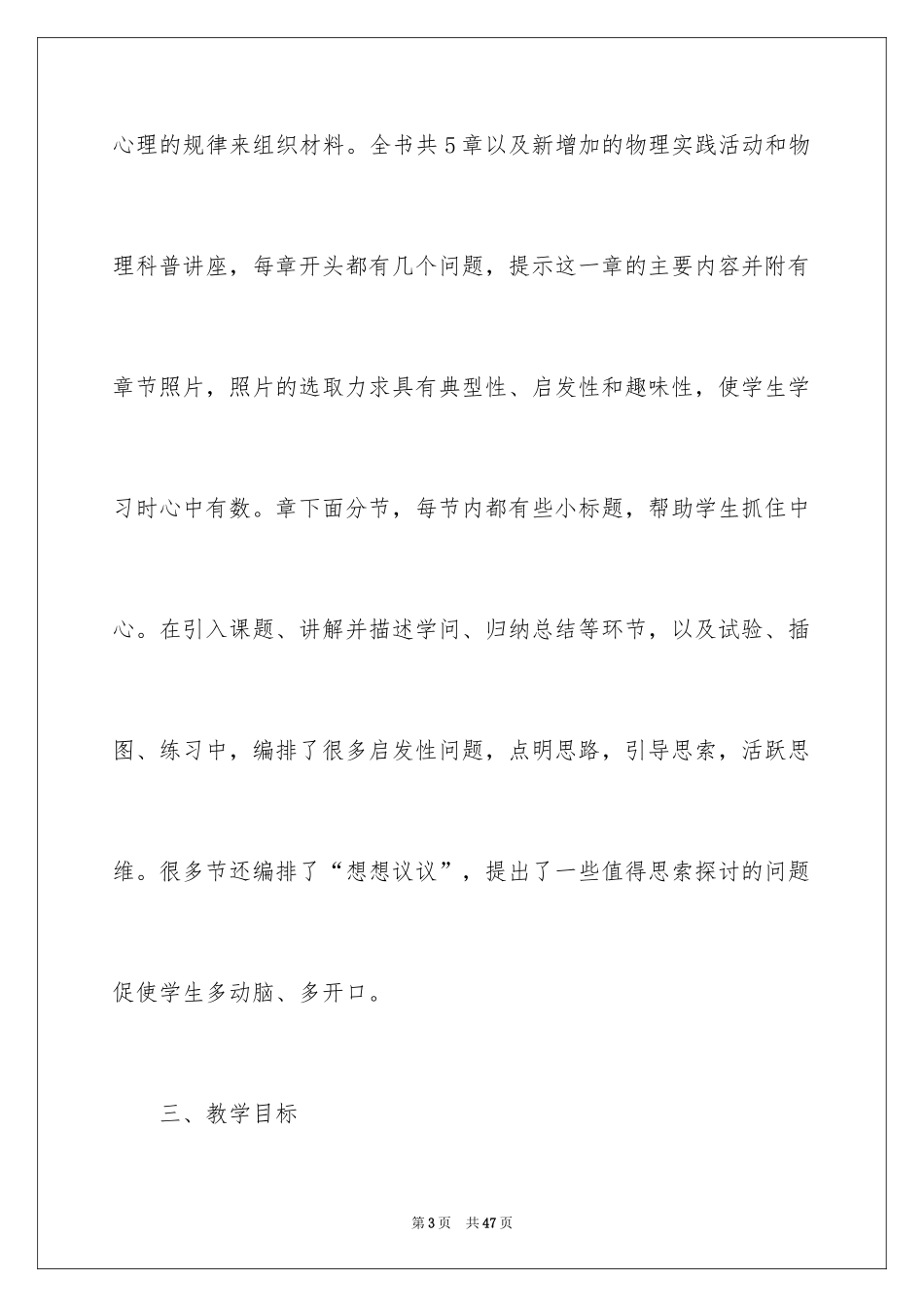 心理的规律来组织材料。全书共5章以及新增加的物理实践活动和物理科普讲座，每章开头都有几个问题，提示这一章的主要内容并附有章节照片，照片的选取力求具有典型性、启发性和趣味性，使学生学习时心中有数。章下面分节，每节内都有些小标题，帮助学生抓住中心。在引入课题、讲解并描述学问、归纳总结等环节，以及试验、插图、练习中，编排了很多启发性问题，点明思路，引导思索，活跃思维。很多节还编排了“想想议议”，提出了一些值得思索探讨的问题促使学生多动脑、多开口。

三、教学目标

第3页　共47页